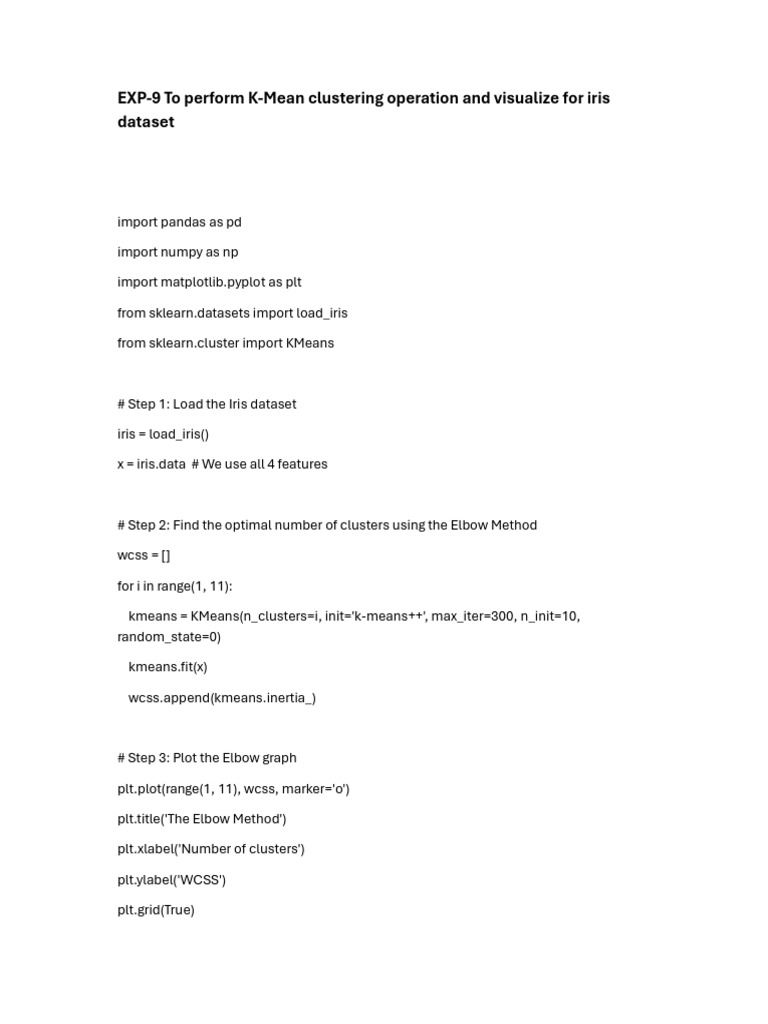 EXP-9 To perform K-Mean clustering operation and visualize for iris dataset

import pandas as pd

import numpy as np

import matplotlib.pyplot as plt

from sklearn.datasets import load_iris

from sklearn.cluster import KMeans

# Step 1: Load the Iris dataset

iris = load_iris()

x = iris.data  # We use all 4 features

# Step 2: Find the optimal number of clusters using the Elbow Method

wcss = []

for i in range(1, 11):

kmeans = KMeans(n_clusters=i, init='k-means++', max_iter=300, n_init=10, random_state=0)

kmeans.fit(x)

wcss.append(kmeans.inertia_)

# Step 3: Plot the Elbow graph

plt.plot(range(1, 11), wcss, marker='o')

plt.title('The Elbow Method')

plt.xlabel('Number of clusters')

plt.ylabel('WCSS')

plt.grid(True)